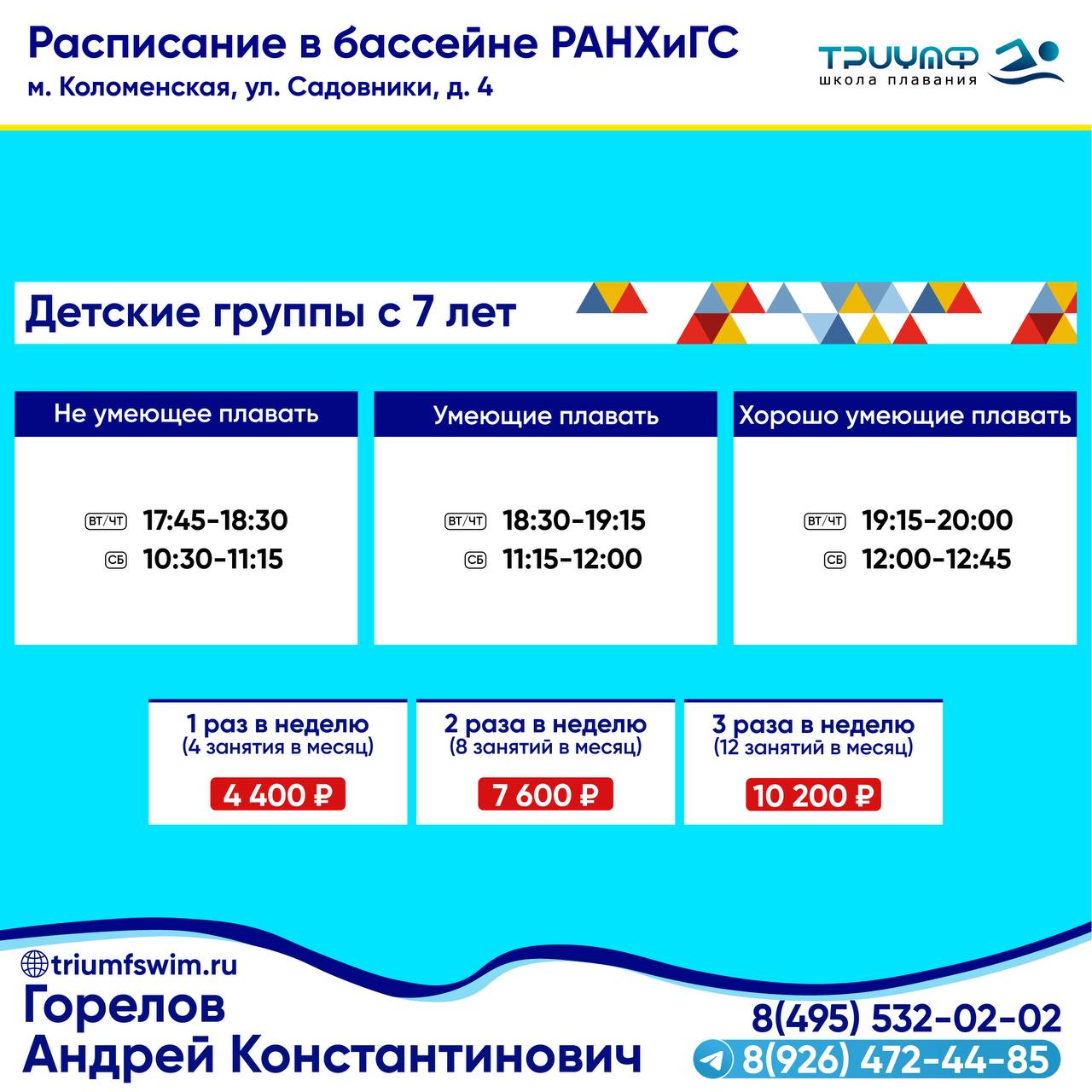 Расписание в бассейне РАНХиГС
м. Коломенская, ул. Садовники, д. 4

ТРИУМФ
школа плавания

Детские группы с 7 лет

Не умеющее плавать
ВТ/ЧТ 17:45-18:30
СБ 10:30-11:15

Умеющие плавать
ВТ/ЧТ 18:30-19:15
СБ 11:15-12:00

Хорошо умеющие плавать
ВТ/ЧТ 19:15-20:00
СБ 12:00-12:45

1 раз в неделю
(4 занятия в месяц)
4 400 ₽

2 раза в неделю
(8 занятий в месяц)
7 600 ₽

3 раза в неделю
(12 занятий в месяц)
10 200 ₽

triumfswim.ru
Горелов
Андрей Константинович

8(495) 532-02-02
8(926) 472-44-85